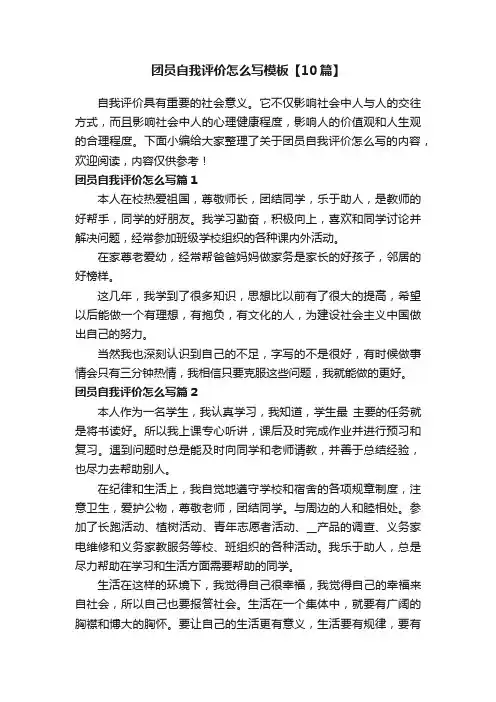 团员自我评价怎么写模板【10篇】

自我评价具有重要的社会意义。它不仅影响社会中人与人的交往方式，而且影响社会中人的心理健康程度，影响人的价值观和人生观的合理程度。下面小编给大家整理了关于团员自我评价怎么写的内容，欢迎阅读，内容仅供参考！

团员自我评价怎么写篇1

本人在校热爱祖国，尊敬师长，团结同学，乐于助人，是教师的好帮手，同学的好朋友。我学习勤奋，积极向上，喜欢和同学讨论并解决问题，经常参加班级学校组织的各种课内外活动。

在家尊老爱幼，经常帮爸爸妈妈做家务是家长的好孩子，邻居的好榜样。

这几年，我学到了很多知识，思想比以前有了很大的提高，希望以后能做一个有理想，有抱负，有文化的人，为建设社会主义中国做出自己的努力。

当然我也深刻认识到自己的不足，字写的不是很好，有时候做事情会只有三分钟热情，我相信只要克服这些问题，我就能做的更好。

团员自我评价怎么写篇2

本人作为一名学生，我认真学习，我知道，学生最 主要的任务就是将书读好。所以我上课专心听讲，课后及时完成作业并进行预习和复习。遇到问题时总是能及时向同学和老师请教，并善于总结经验，也尽力去帮助别人。

在纪律和生活上，我自觉地遵守学校和宿舍的各项规章制度，注意卫生，爱护公物，尊敬老师，团结同学。与周边的人和睦相处。参加了长跑活动、植树活动、青年志愿者活动、__产品的调查、义务家电维修和义务家教服务等校、班组织的各种活动。我乐于助人，总是尽力帮助在学习和生活方面需要帮助的同学。

生活在这样的环境下，我觉得自己很幸福，我觉得自己的幸福来自社会，所以自己也要报答社会。生活在一个集体中，就要有广阔的胸襟和博大的胸怀。要让自己的生活更有意义，生活要有规律，要有